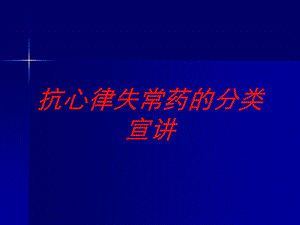 抗心律失常药的分类宣讲